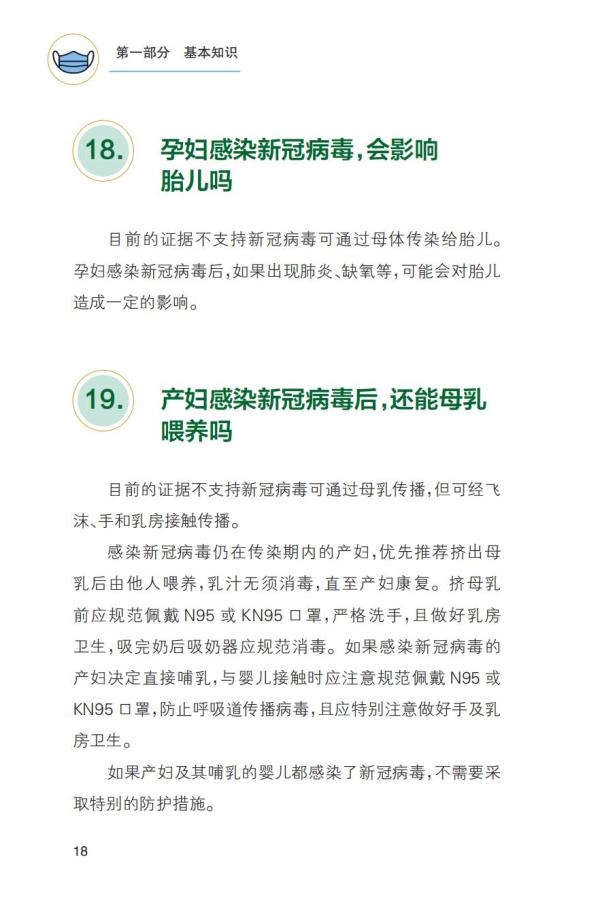 第一部分　基本知识

18. 孕妇感染新冠病毒，会影响胎儿吗

目前的证据不支持新冠病毒可通过母体传染给胎儿。孕妇感染新冠病毒后，如果出现肺炎、缺氧等，可能会对胎儿造成一定的影响。

19. 产妇感染新冠病毒后，还能母乳喂养吗

目前的证据不支持新冠病毒可通过母乳传播，但可经飞沫、手和乳房接触传播。

感染新冠病毒仍在传染期内的产妇，优先推荐挤出母乳后由他人喂养，乳汁无须消毒，直至产妇康复。挤母乳前应规范佩戴 N95 或 KN95 口罩，严格洗手，且做好乳房卫生，吸完奶后吸奶器应规范消毒。如果感染新冠病毒的产妇决定直接哺乳，与婴儿接触时应注意规范佩戴 N95 或 KN95 口罩，防止呼吸道传播病毒，且应特别注意做好手及乳房卫生。

如果产妇及其哺乳的婴儿都感染了新冠病毒，不需要采取特别的防护措施。

18